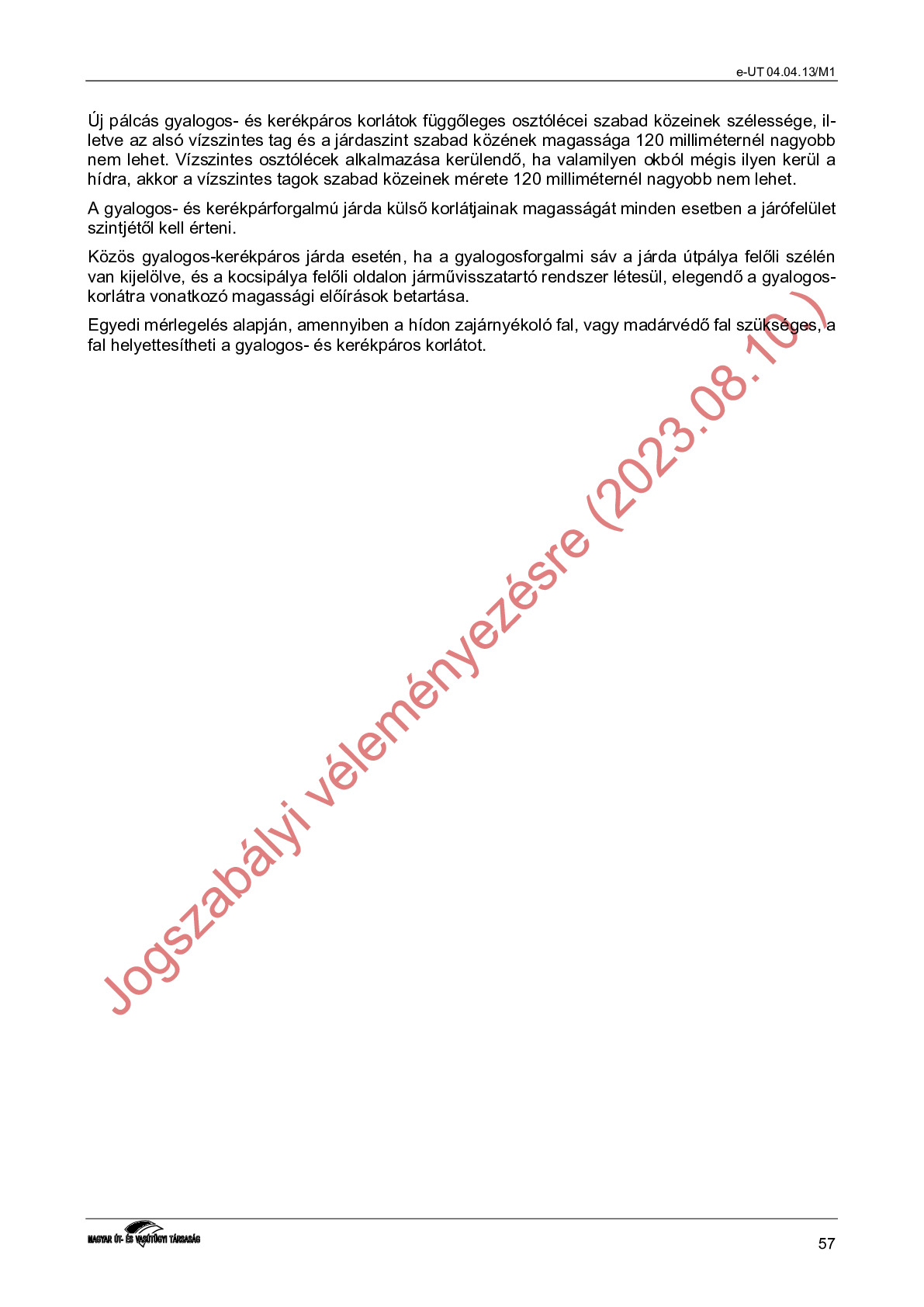 e-UT 04.04.13/M1

Új pálcás gyalogos- és kerékpáros korlátok függőleges osztólécei szabad közeinek szélessége, illetve az alsó vízszintes tag és a járdaszint szabad közének magassága 120 milliméternél nagyobb nem lehet. Vízszintes osztólécek alkalmazása kerülendő, ha valamilyen okból mégis ilyen kerül a hídra, akkor a vízszintes tagok szabad közeinek mérete 120 milliméternél nagyobb nem lehet.

A gyalogos- és kerékpárforgalmú járda külső korlátjainak magasságát minden esetben a járófelület szintjétől kell érteni.

Közös gyalogos-kerékpáros járda esetén, ha a gyalogosforgalmi sáv a járda útpálya felőli szélén van kijelölve, és a kocsipálya felőli oldalon járművisszatartó rendszer létesül, elegendő a gyalogoskorlátra vonatkozó magassági előírások betartása.

Egyedi mérlegelés alapján, amennyiben a hídon zajárnyékoló fal, vagy madárvédő fal szükséges, a fal helyettesítheti a gyalogos- és kerékpáros korlátot.

Jogszabályi véleményezésre (2023.08.10.)

MAGYAR ÚT- ÉS VASÚTÜGYI TÁRSASÁG

57